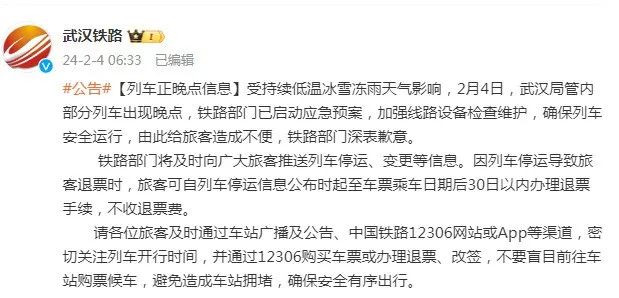 武汉铁路

24-2-4 06:33 已编辑

#公告#【列车正晚点信息】受持续低温冰雪冻雨天气影响，2月4日，武汉局管内部分列车出现晚点，铁路部门已启动应急预案，加强线路设备检查维护，确保列车安全运行，由此给旅客造成不便，铁路部门深表歉意。

铁路部门将及时向广大旅客推送列车停运、变更等信息。因列车停运导致旅客退票时，旅客可自列车停运信息公布时起至车票乘车日期后30日以内办理退票手续，不收退票费。

请各位旅客及时通过车站广播及公告、中国铁路12306网站或App等渠道，密切关注列车开行时间，并通过12306购买车票或办理退票、改签，不要盲目前往车站购票候车，避免造成车站拥堵，确保安全有序出行。